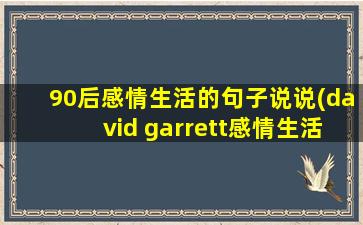 90后感情生活的句子说说(david garrett感情生活